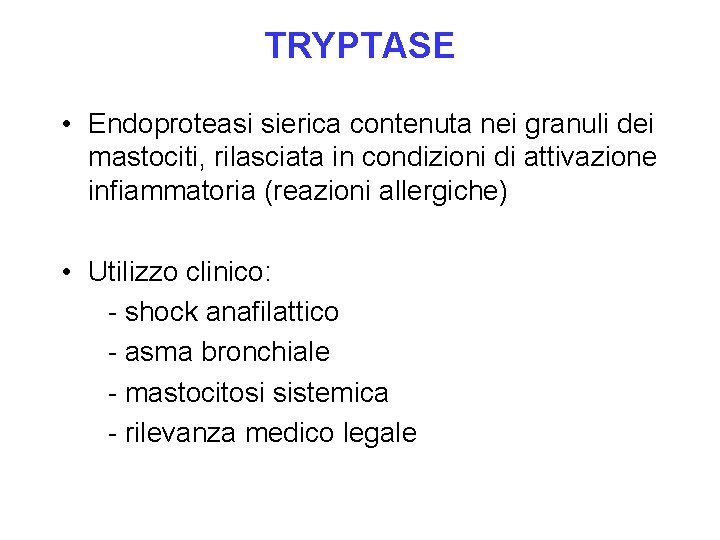 TRYPTASE

• Endoproteasi sierica contenuta nei granuli dei mastociti, rilasciata in condizioni di attivazione infiammatoria (reazioni allergiche)

• Utilizzo clinico:
- shock anafilattico
- asma bronchiale
- mastocitosi sistemica
- rilevanza medico legale